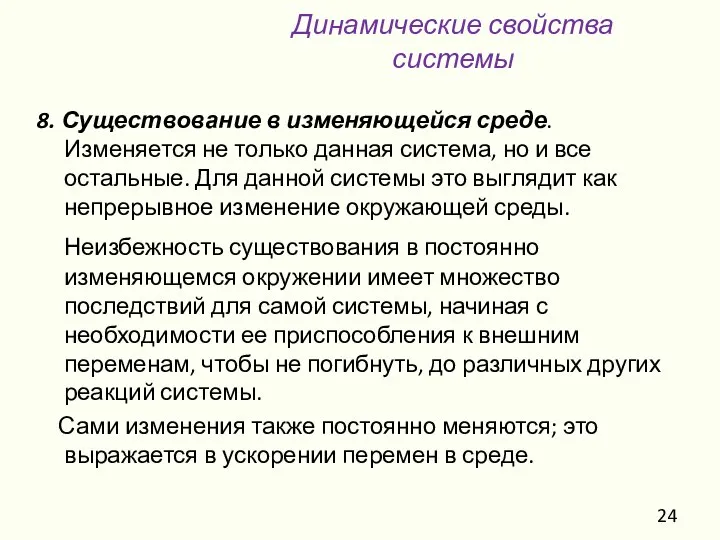 Динамические свойства системы

8. Существование в изменяющейся среде. Изменяется не только данная система, но и все остальные. Для данной системы это выглядит как непрерывное изменение окружающей среды.

Неизбежность существования в постоянно изменяющемся окружении имеет множество последствий для самой системы, начиная с необходимости ее приспособления к внешним переменам, чтобы не погибнуть, до различных других реакций системы.

Сами изменения также постоянно меняются; это выражается в ускорении перемен в среде.

24